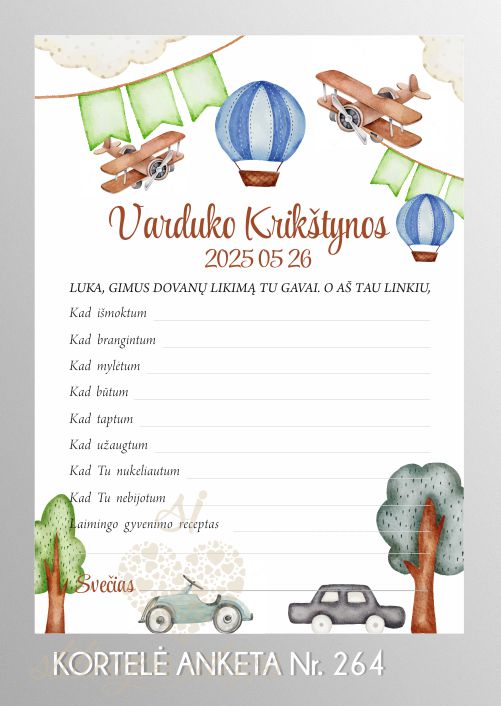 Varduko Krikštynos
2025 05 26

LUKA, GIMUS DOVANŲ LIKIMĄ TU GAVAI. O AŠ TAU LINKIU,

Kad išmoktum

Kad brangintum

Kad mylėtum

Kad būtum

Kad taptum

Kad užaugtum

Kad Tu nukeliautum

Kad Tu nebijotum

Laimingo gyvenimo receptas

Svečias

KORTELĖ ANKETA Nr. 264